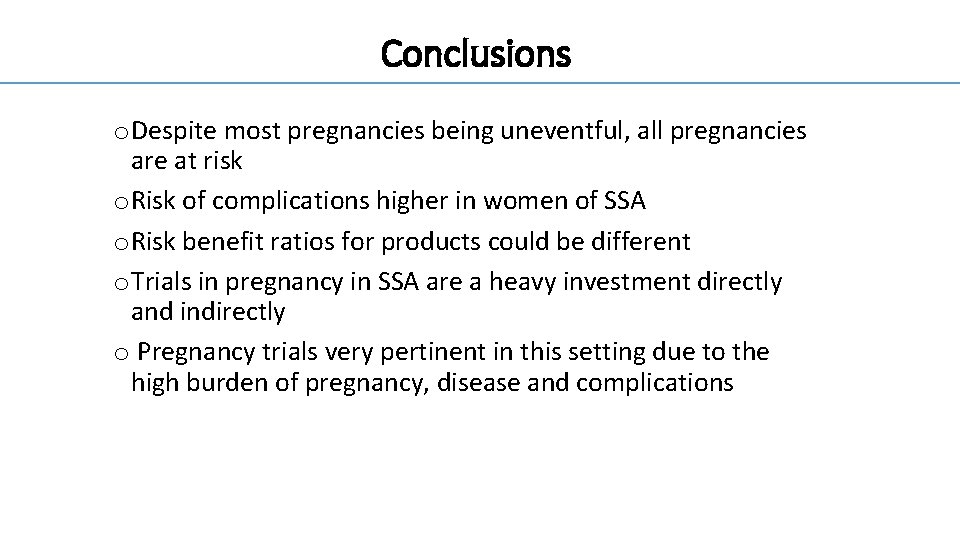 Conclusions

o Despite most pregnancies being uneventful, all pregnancies are at risk

o Risk of complications higher in women of SSA

o Risk benefit ratios for products could be different

o Trials in pregnancy in SSA are a heavy investment directly and indirectly

o Pregnancy trials very pertinent in this setting due to the high burden of pregnancy, disease and complications